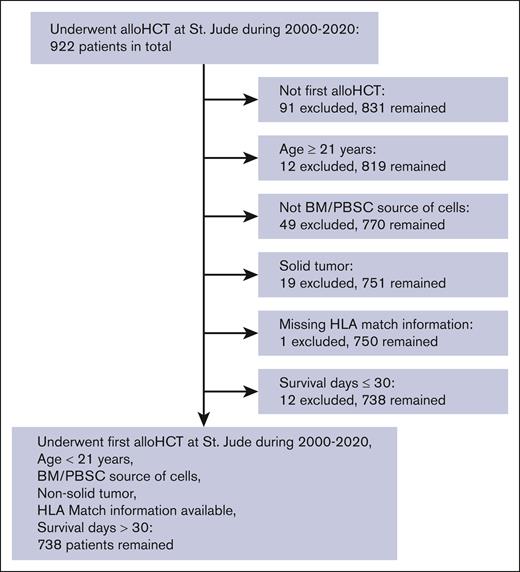 Underwent alloHCT at St. Jude during 2000-2020:
922 patients in total

Not first alloHCT:
91 excluded, 831 remained

Age $\geq$ 21 years:
12 excluded, 819 remained

Not BM/PBSC source of cells:
49 excluded, 770 remained

Solid tumor:
19 excluded, 751 remained

Missing HLA match information:
1 excluded, 750 remained

Survival days $\leq$ 30:
12 excluded, 738 remained

Underwent first alloHCT at St. Jude during 2000-2020,
Age < 21 years,
BM/PBSC source of cells,
Non-solid tumor,
HLA Match information available,
Survival days > 30:
738 patients remained